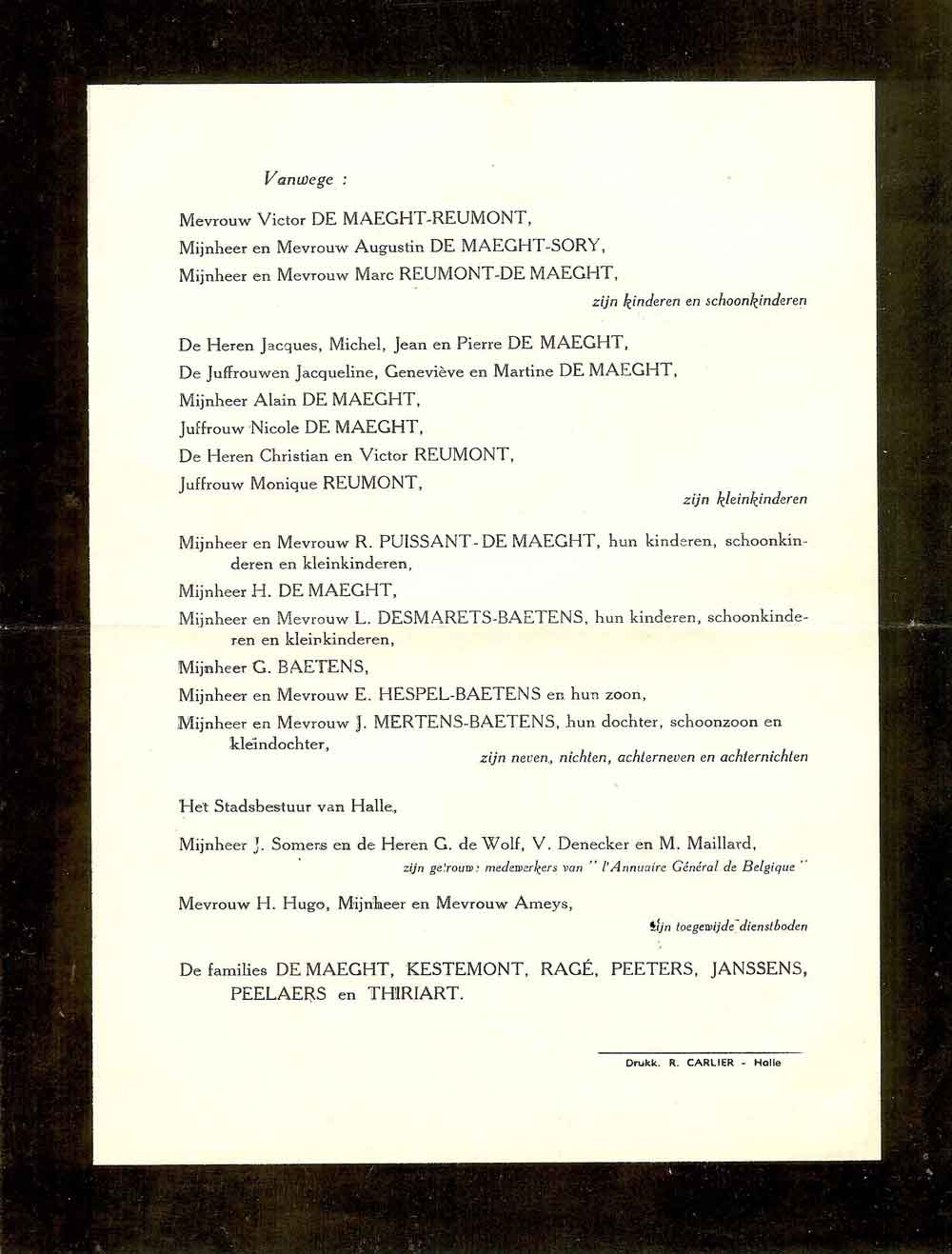 Vanwege :

Mevrouw Victor DE MAEGHT-REUMONT,

Mijnheer en Mevrouw Augustin DE MAEGHT-SORY,

Mijnheer en Mevrouw Marc REUMONT-DE MAEGHT,

zijn kinderen en schoonkinderen

De Heren Jacques, Michel, Jean en Pierre DE MAEGHT,

De Juffrouwen Jacqueline, Geneviève en Martine DE MAEGHT,

Mijnheer Alain DE MAEGHT,

Juffrouw Nicole DE MAEGHT,

De Heren Christian en Victor REUMONT,

Juffrouw Monique REUMONT,

zijn kleinkinderen

Mijnheer en Mevrouw R. PUISSANT-DE MAEGHT, hun kinderen, schoonkinderen en kleinkinderen,

Mijnheer H. DE MAEGHT,

Mijnheer en Mevrouw L. DESMARETS-BAETENS, hun kinderen, schoonkinderen en kleinkinderen,

Mijnheer G. BAETENS,

Mijnheer en Mevrouw E. HESPEL-BAETENS en hun zoon,

Mijnheer en Mevrouw J. MERTENS-BAETENS, hun dochter, schoonzoon en kleindochter,

zijn neven, nichten, achterneven en achternichten

Het Stadsbestuur van Halle,

Mijnheer J. Somers en de Heren G. de Wolf, V. Denecker en M. Maillard,

zijn getrouwe medewerkers van " l'Annuaire Général de Belgique "

Mevrouw H. Hugo, Mijnheer en Mevrouw Ameys,

zijn toegewijde dienstboden

De families DE MAEGHT, KESTEMONT, RAGÉ, PEETERS, JANSSENS, PEELAERS en THIRIART.

Drukk. R. CARLIER - Halle